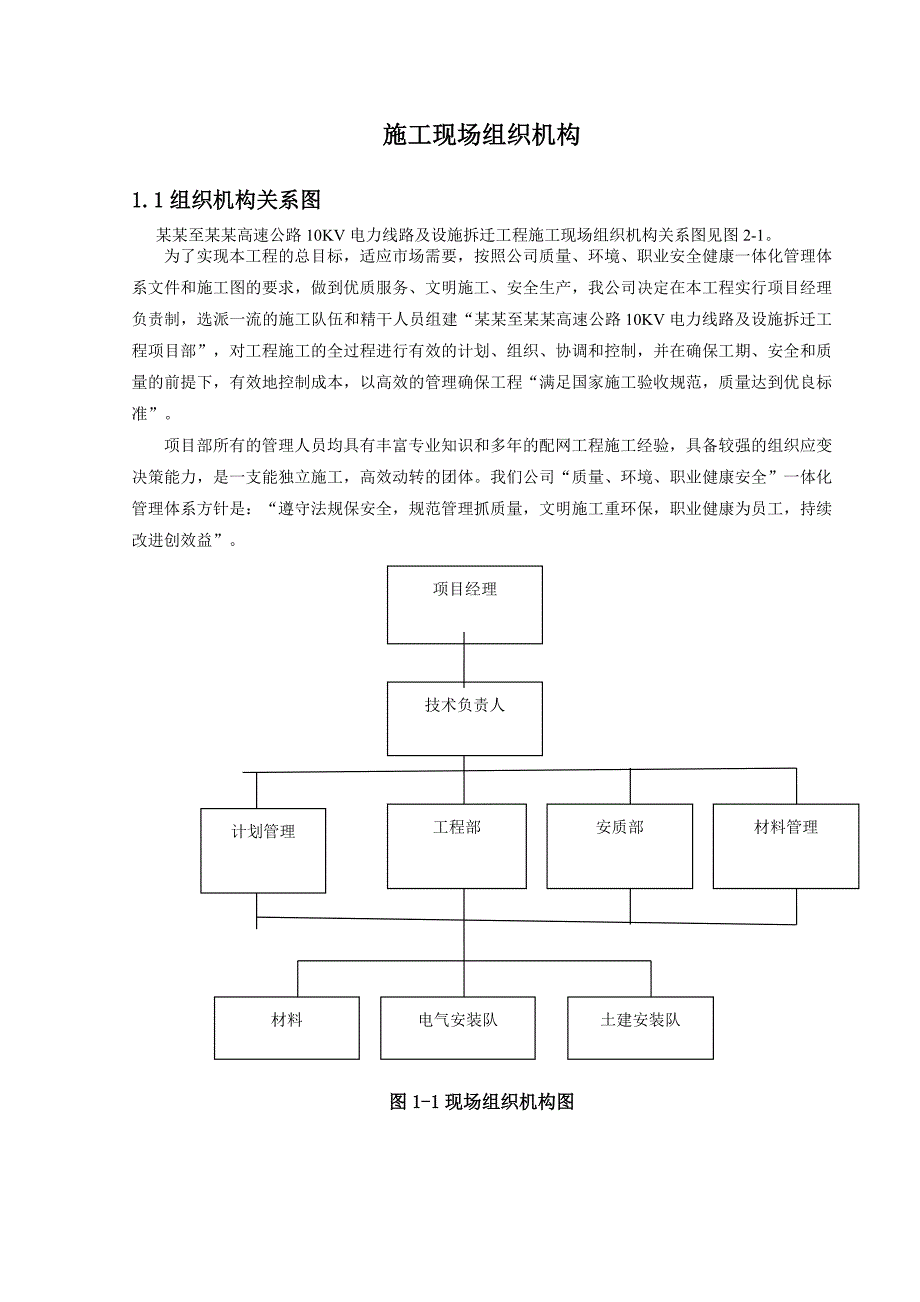 施工现场组织机构

1.1 组织机构关系图

某某至某某高速公路 10KV 电力线路及设施拆迁工程施工现场组织机构关系图见图 2-1。

为了实现本工程的总目标，适应市场需要，按照公司质量、环境、职业安全健康一体化管理体系文件和施工图的要求，做到优质服务、文明施工、安全生产，我公司决定在本工程实行项目经理负责制，选派一流的施工队伍和精干人员组建“某某至某某高速公路 10KV 电力线路及设施拆迁工程项目部”，对工程施工的全过程进行有效的计划、组织、协调和控制，并在确保工期、安全和质量的前提下，有效地控制成本，以高效的管理确保工程“满足国家施工验收规范，质量达到优良标准”。

项目部所有的管理人员均具有丰富专业知识和多年的配网工程施工经验，具备较强的组织应变决策能力，是一支能独立施工，高效动转的团体。我们公司“质量、环境、职业健康安全”一体化管理体系方针是：“遵守法规保安全，规范管理抓质量，文明施工重环保，职业健康为员工，持续改进创效益”。

项目经理

技术负责人

计划管理

工程部

安质部

材料管理

材料

电气安装队

土建安装队

图 1-1 现场组织机构图